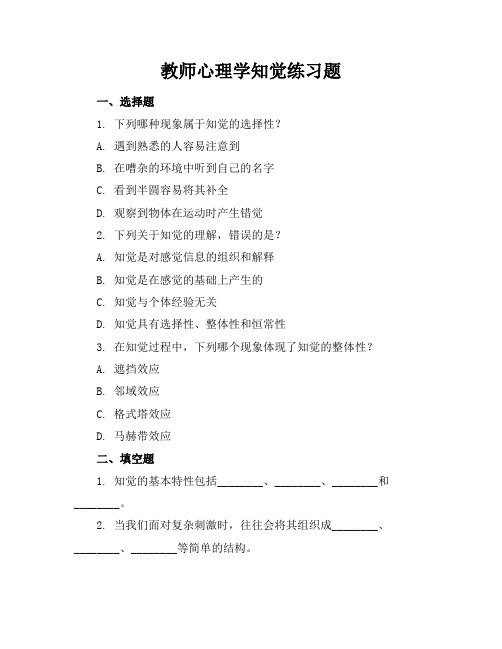 教师心理学知觉练习题

一、选择题

1. 下列哪种现象属于知觉的选择性？

A. 遇到熟悉的人容易注意到

B. 在嘈杂的环境中听到自己的名字

C. 看到半圆容易将其补全

D. 观察到物体在运动时产生错觉

2. 下列关于知觉的理解，错误的是？

A. 知觉是对感觉信息的组织和解释

B. 知觉是在感觉的基础上产生的

C. 知觉与个体经验无关

D. 知觉具有选择性、整体性和恒常性

3. 在知觉过程中，下列哪个现象体现了知觉的整体性？

A. 遮挡效应

B. 邻域效应

C. 格式塔效应

D. 马赫带效应

二、填空题

1. 知觉的基本特性包括________、________、________和________。

2. 当我们面对复杂刺激时，往往会将其组织成________、________、________等简单的结构。